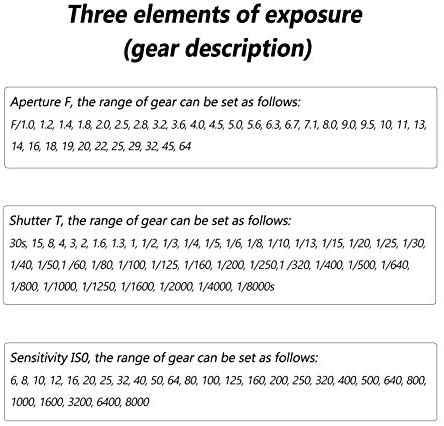 Three elements of exposure
(gear description)

Aperture F, the range of gear can be set as follows:
F/1.0, 1.2, 1.4, 1.8, 2.0, 2.5, 2.8, 3.2, 3.6, 4.0, 4.5, 5.0, 5.6, 6.3, 6.7, 7.1, 8.0, 9.0, 9.5, 10, 11, 13, 14, 16, 18, 19, 20, 22, 25, 29, 32, 45, 64

Shutter T, the range of gear can be set as follows:
30s, 15, 8, 4, 3, 2, 1.6, 1.3, 1, 1/2, 1/3, 1/4, 1/5, 1/6, 1/8, 1/10, 1/13, 1/15, 1/20, 1/25, 1/30, 1/40, 1/50,1 /60, 1/80, 1/100, 1/125, 1/160, 1/200, 1/250,1 /320, 1/400, 1/500, 1/640, 1/800, 1/1000, 1/1250, 1/1600, 1/2000, 1/4000, 1/8000s

Sensitivity IS0, the range of gear can be set as follows:
6, 8, 10, 12, 16, 20, 25, 32, 40, 50, 64, 80, 100, 125, 160, 200, 250, 320, 400, 500, 640, 800, 1000, 1600, 3200, 6400, 8000